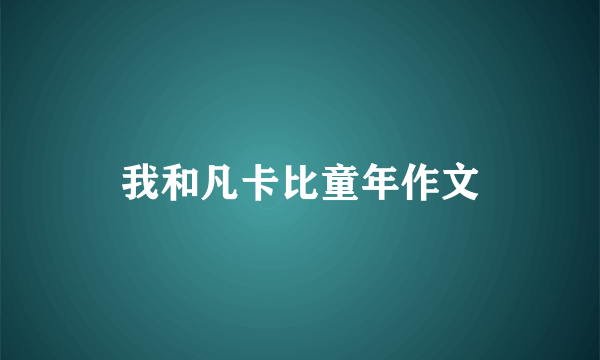 我和凡卡比童年作文